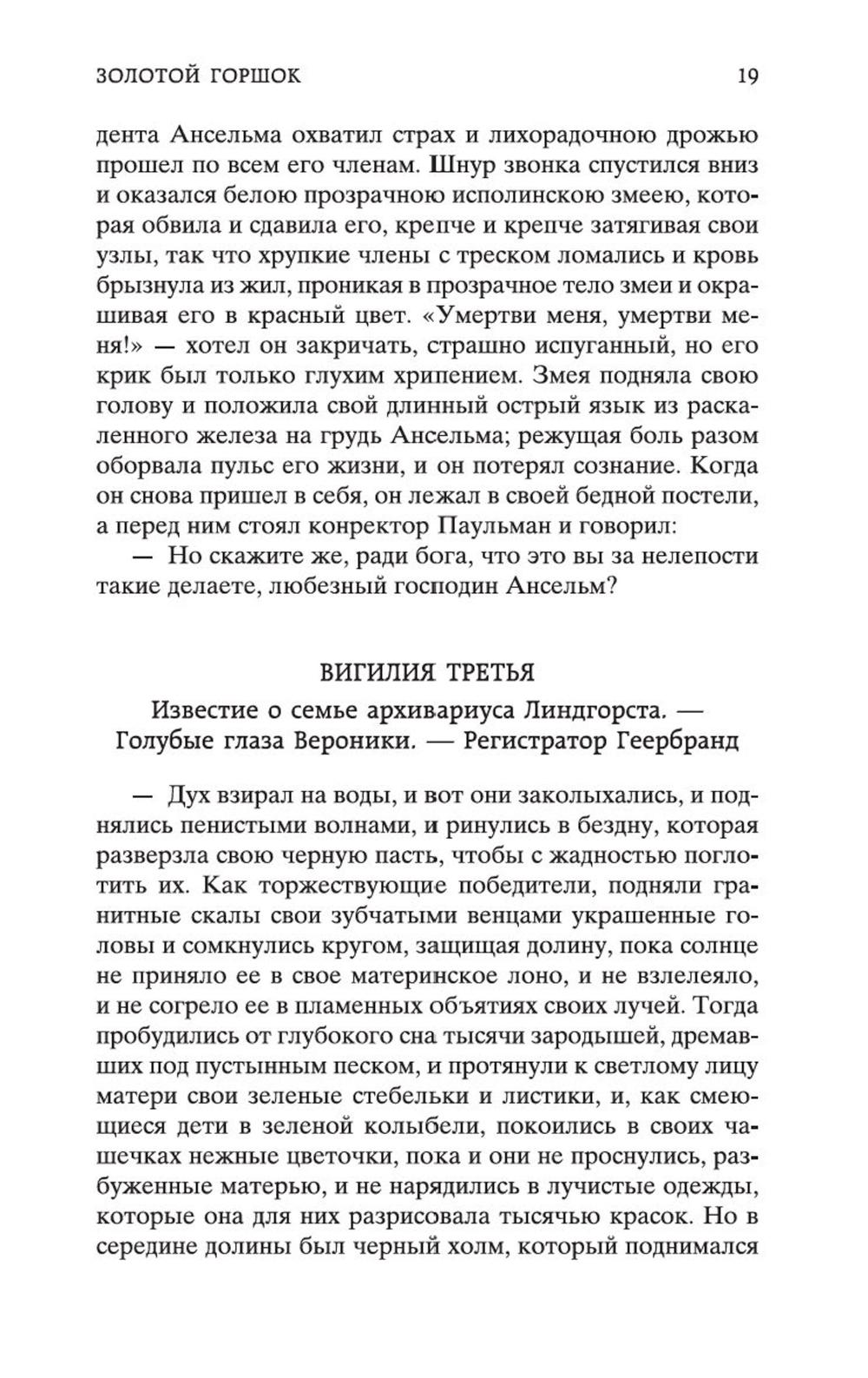 ЗОЛОТОЙ ГОРШОК 19

дента Ансельма охватил страх и лихорадочною дрожью прошел по всем его членам. Шнур звонка спустился вниз и оказался белою прозрачною исполинскою змеею, которая обвила и сдавила его, крепче и крепче затягивая свои узлы, так что хрупкие члены с треском ломались и кровь брызнула из жил, проникая в прозрачное тело змеи и окрашивая его в красный цвет. «Умертви меня, умертви меня!» — хотел он закричать, страшно испуганный, но его крик был только глухим хрипением. Змея подняла свою голову и положила свой длинный острый язык из раскаленного железа на грудь Ансельма; режущая боль разом оборвала пульс его жизни, и он потерял сознание. Когда он снова пришел в себя, он лежал в своей бедной постели, а перед ним стоял конректор Паульман и говорил:

— Но скажите же, ради бога, что это вы за нелепости такие делаете, любезный господин Ансельм?

ВИГИЛИЯ ТРЕТЬЯ

Известие о семье архивариуса Линдгорста. — Голубые глаза Вероники. — Регистратор Геербранд

— Дух взирал на воды, и вот они заколыхались, и поднялись пенистыми волнами, и ринулись в бездну, которая разверзла свою черную пасть, чтобы с жадностью поглотить их. Как торжествующие победители, подняли гранитные скалы свои зубчатыми венцами украшенные головы и сомкнулись кругом, защищая долину, пока солнце не приняло ее в свое материнское лоно, и не взлелеяло, и не согрело ее в пламенных объятиях своих лучей. Тогда пробудились от глубокого сна тысячи зародышей, дремавших под пустынным песком, и протянули к светлому лицу матери свои зеленые стебельки и листики, и, как смеющиеся дети в зеленой колыбели, покоились в своих чашечках нежные цветочки, пока и они не проснулись, разбуженные матерью, и не нарядились в лучистые одежды, которые она для них разрисовала тысячью красок. Но в середине долины был черный холм, который поднимался